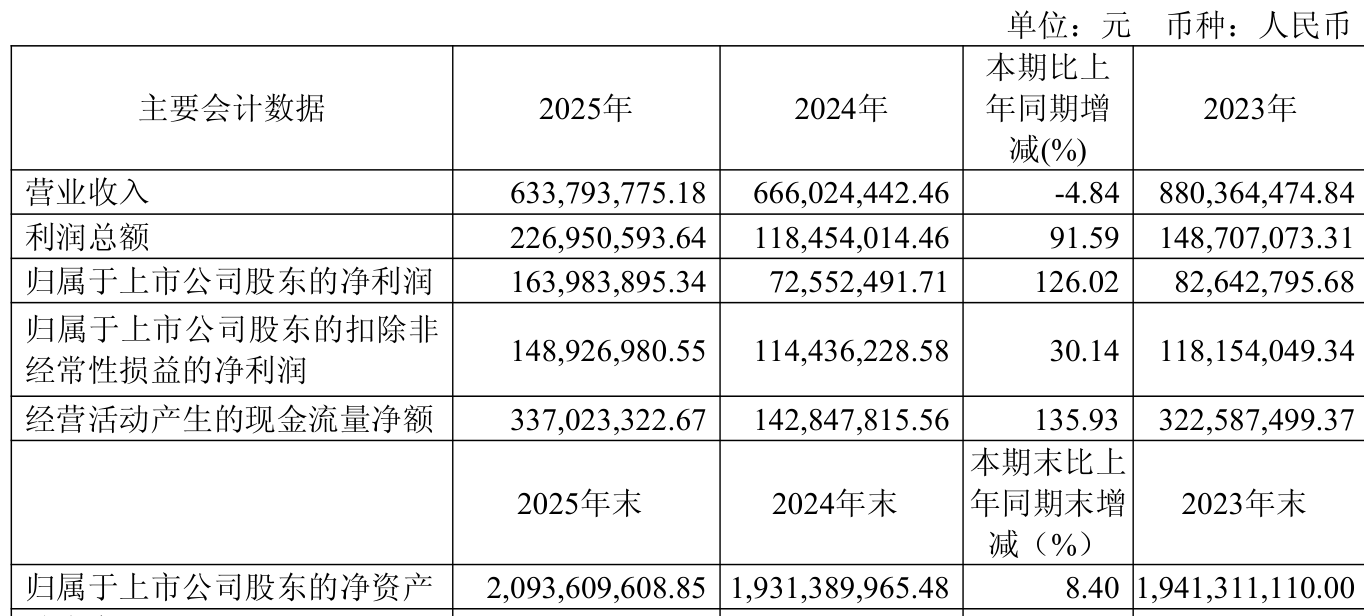 单位：元 币种：人民币

| 主要会计数据 | 2025年 | 2024年 | 本期比上年同期增减(%) | 2023年 |
|---|---|---|---|---|
| 营业收入 | 633,793,775.18 | 666,024,442.46 | -4.84 | 880,364,474.84 |
| 利润总额 | 226,950,593.64 | 118,454,014.46 | 91.59 | 148,707,073.31 |
| 归属于上市公司股东的净利润 | 163,983,895.34 | 72,552,491.71 | 126.02 | 82,642,795.68 |
| 归属于上市公司股东的扣除非经常性损益的净利润 | 148,926,980.55 | 114,436,228.58 | 30.14 | 118,154,049.34 |
| 经营活动产生的现金流量净额 | 337,023,322.67 | 142,847,815.56 | 135.93 | 322,587,499.37 |
|  | 2025年末 | 2024年末 | 本期末比上年同期末增减（%） | 2023年末 |
| 归属于上市公司股东的净资产 | 2,093,609,608.85 | 1,931,389,965.48 | 8.40 | 1,941,311,110.00 |